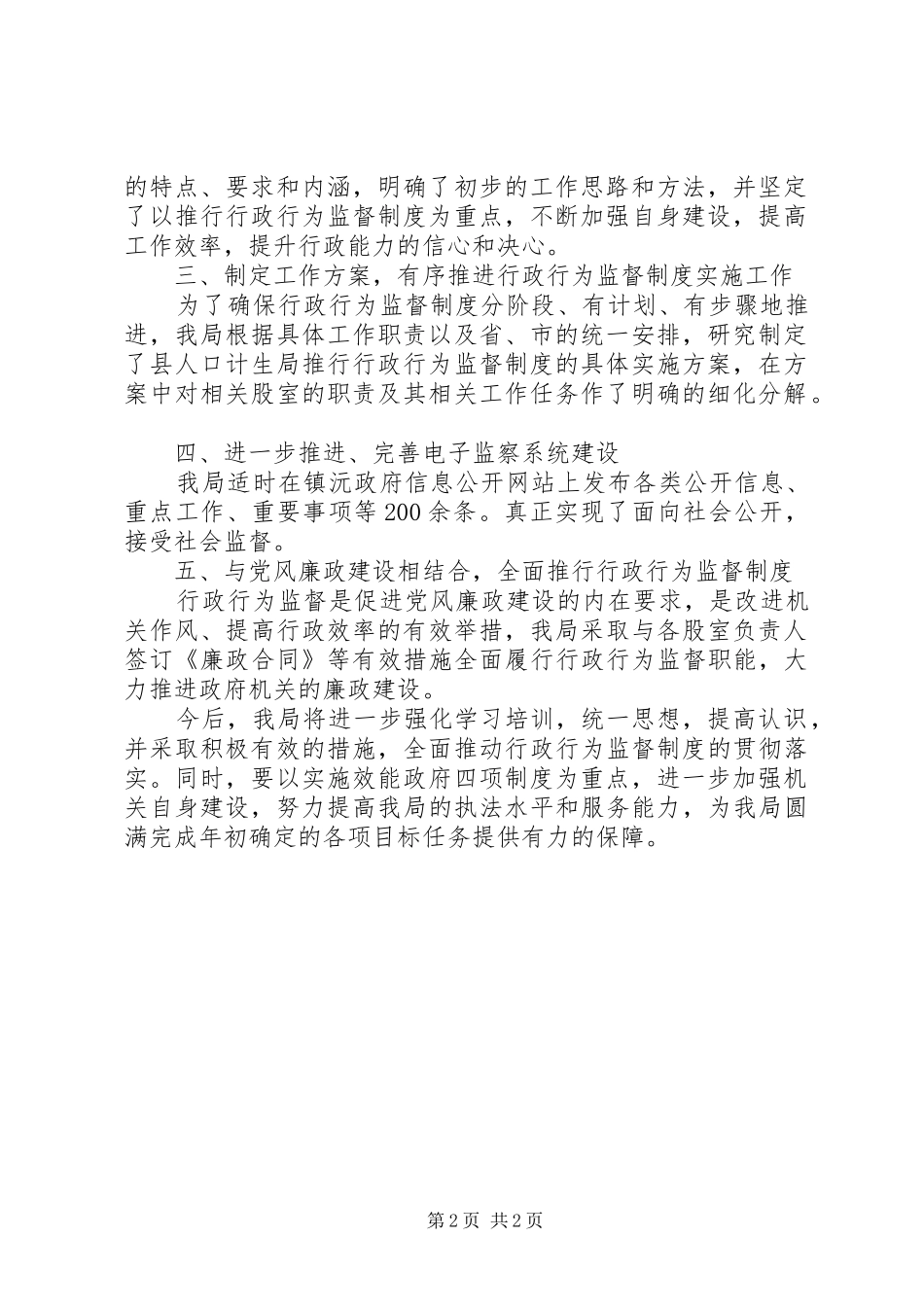 的特点、要求和内涵，明确了初步的工作思路和方法，并坚定了以推行行政行为监督制度为重点，不断加强自身建设，提高工作效率，提升行政能力的信心和决心。

三、制定工作方案，有序推进行政行为监督制度实施工作

为了确保行政行为监督制度分阶段、有计划、有步骤地推进，我局根据具体工作职责以及省、市的统一安排，研究制定了县人口计生局推行行政行为监督制度的具体实施方案，在方案中对相关股室的职责及其相关工作任务作了明确的细化分解。

四、进一步推进、完善电子监察系统建设

我局适时在镇沅政府信息公开网站上发布各类公开信息、重点工作、重要事项等200余条。真正实现了面向社会公开，接受社会监督。

五、与党风廉政建设相结合，全面推行行政行为监督制度

行政行为监督是促进党风廉政建设的内在要求，是改进机关作风、提高行政效率的有效举措，我局采取与各股室负责人签订《廉政合同》等有效措施全面履行行政行为监督职能，大力推进政府机关的廉政建设。

今后，我局将进一步强化学习培训，统一思想，提高认识，并采取积极有效的措施，全面推动行政行为监督制度的贯彻落实。同时，要以实施效能政府四项制度为重点，进一步加强机关自身建设，努力提高我局的执法水平和服务能力，为我局圆满完成年初确定的各项目标任务提供有力的保障。

第2页 共2页